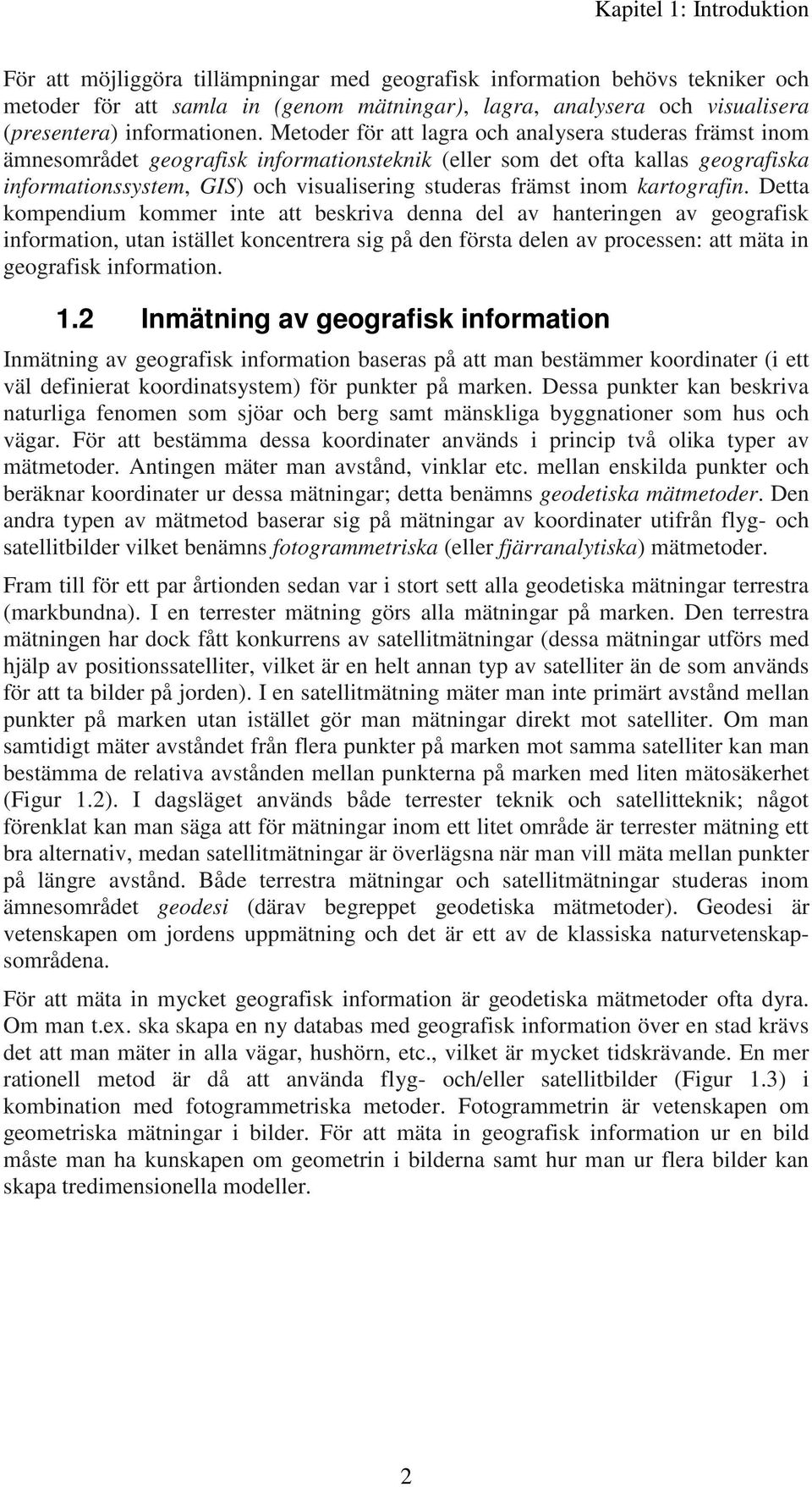 Kapitel 1: Introduktion

För att möjliggöra tillämpningar med geografisk information behövs tekniker och metoder för att samla in (genom mätningar), lagra, analysera och visualisera (presentera) informationen. Metoder för att lagra och analysera studeras främst inom ämnesområdet geografisk informationsteknik (eller som det ofta kallas geografiska informationssystem, GIS) och visualisering studeras främst inom kartografin. Detta kompendium kommer inte att beskriva denna del av hanteringen av geografisk information, utan istället koncentrera sig på den första delen av processen: att mäta in geografisk information.

1.2 Inmätning av geografisk information

Inmätning av geografisk information baseras på att man bestämmer koordinater (i ett väl definierat koordinatsystem) för punkter på marken. Dessa punkter kan beskriva naturliga fenomen som sjöar och berg samt mänskliga byggnationer som hus och vägar. För att bestämma dessa koordinater används i princip två olika typer av mätmetoder. Antingen mäter man avstånd, vinklar etc. mellan enskilda punkter och beräknar koordinater ur dessa mätningar; detta benämns geodetiska mätmetoder. Den andra typen av mätmetod baserar sig på mätningar av koordinater utifrån flyg- och satellitbilder vilket benämns fotogrammetriska (eller fjärranalytiska) mätmetoder.

Fram till för ett par årtionden sedan var i stort sett alla geodetiska mätningar terrestra (markbundna). I en terrester mätning görs alla mätningar på marken. Den terrestra mätningen har dock fått konkurrens av satellitmätningar (dessa mätningar utförs med hjälp av positionssatelliter, vilket är en helt annan typ av satelliter än de som används för att ta bilder på jorden). I en satellitmätning mäter man inte primärt avstånd mellan punkter på marken utan istället gör man mätningar direkt mot satelliter. Om man samtidigt mäter avståndet från flera punkter på marken mot samma satelliter kan man bestämma de relativa avstånden mellan punkterna på marken med liten mätosäkerhet (Figur 1.2). I dagsläget används både terrester teknik och satellitteknik; något förenklat kan man säga att för mätningar inom ett litet område är terrester mätning ett bra alternativ, medan satellitmätningar är överlägsna när man vill mäta mellan punkter på längre avstånd. Både terrestra mätningar och satellitmätningar studeras inom ämnesområdet geodesi (därav begreppet geodetiska mätmetoder). Geodesi är vetenskapen om jordens uppmätning och det är ett av de klassiska naturvetenskapsområdena.

För att mäta in mycket geografisk information är geodetiska mätmetoder ofta dyra. Om man t.ex. ska skapa en ny databas med geografisk information över en stad krävs det att man mäter in alla vägar, hushörn, etc., vilket är mycket tidskrävande. En mer rationell metod är då att använda flyg- och/eller satellitbilder (Figur 1.3) i kombination med fotogrammetriska metoder. Fotogrammetrin är vetenskapen om geometriska mätningar i bilder. För att mäta in geografisk information ur en bild måste man ha kunskapen om geometrin i bilderna samt hur man ur flera bilder kan skapa tredimensionella modeller.

2